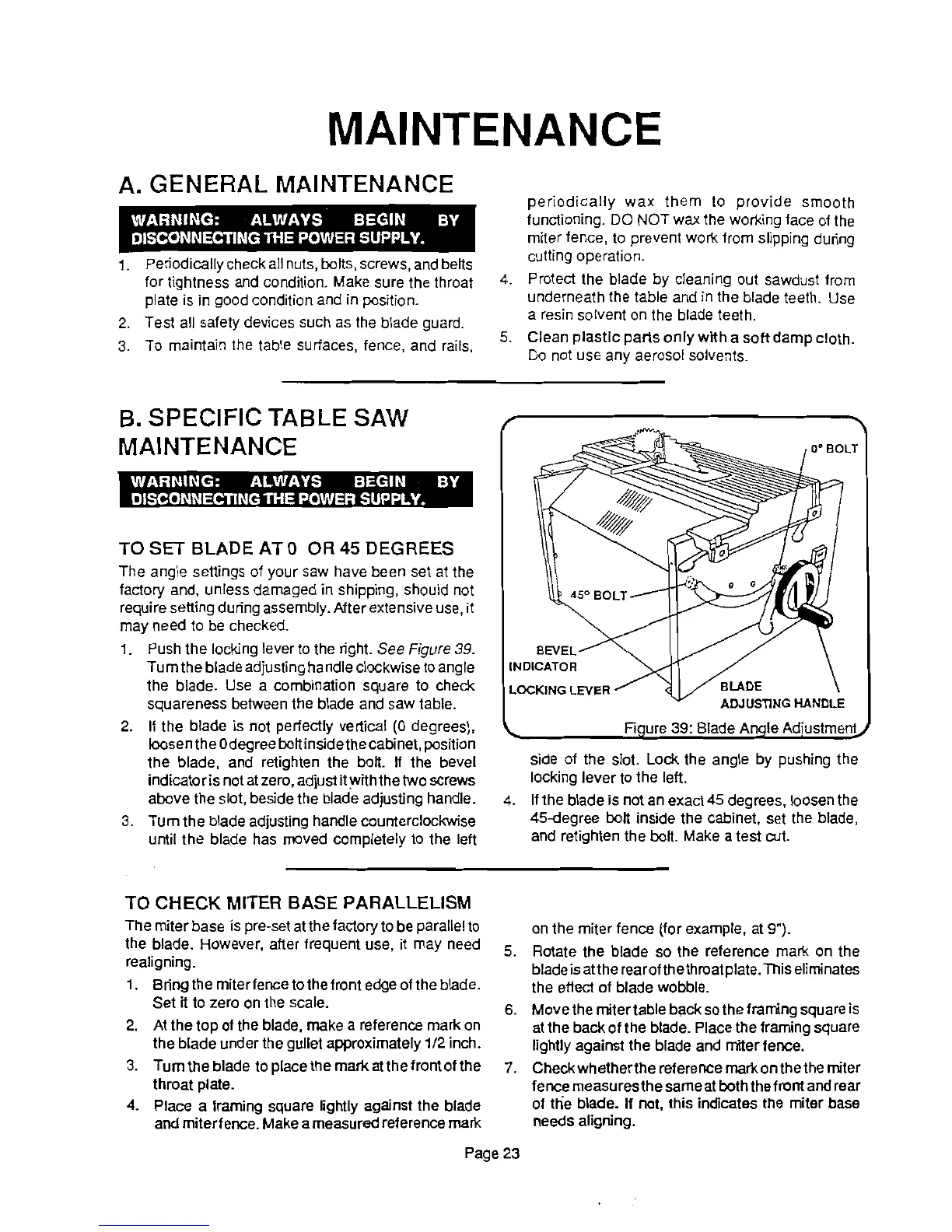 MAINTENANCE

A. GENERAL MAINTENANCE

WARNING: ALWAYS BEGIN BY DISCONNECTING THE POWER SUPPLY.

1. Periodically check all nuts, bolts, screws, and belts for tightness and condition. Make sure the throat plate is in good condition and in position.
2. Test all safety devices such as the blade guard.
3. To maintain the table surfaces, fence, and rails, periodically wax them to provide smooth functioning. DO NOT wax the working face of the miter fence, to prevent work from slipping during cutting operation.
4. Protect the blade by cleaning out sawdust from underneath the table and in the blade teeth. Use a resin solvent on the blade teeth.
5. Clean plastic parts only with a soft damp cloth. Do not use any aerosol solvents.

B. SPECIFIC TABLE SAW MAINTENANCE

WARNING: ALWAYS BEGIN BY DISCONNECTING THE POWER SUPPLY.

TO SET BLADE AT 0 OR 45 DEGREES

The angle settings of your saw have been set at the factory and, unless damaged in shipping, should not require setting during assembly. After extensive use, it may need to be checked.

1. Push the locking lever to the right. See Figure 39. Turn the blade adjusting handle clockwise to angle the blade. Use a combination square to check squareness between the blade and saw table.
2. If the blade is not perfectly vertical (0 degrees), loosen the 0 degree bolt inside the cabinet, position the blade, and retighten the bolt. If the bevel indicator is not at zero, adjust it with the two screws above the slot, beside the blade adjusting handle.
3. Turn the blade adjusting handle counterclockwise until the blade has moved completely to the left side of the slot. Lock the angle by pushing the locking lever to the left.
4. If the blade is not an exact 45 degrees, loosen the 45-degree bolt inside the cabinet, set the blade, and retighten the bolt. Make a test cut.

0° BOLT
45° BOLT
BEVEL INDICATOR
LOCKING LEVER
BLADE ADJUSTING HANDLE
Figure 39: Blade Angle Adjustment

TO CHECK MITER BASE PARALLELISM

The miter base is pre-set at the factory to be parallel to the blade. However, after frequent use, it may need realigning.

1. Bring the miter fence to the front edge of the blade. Set it to zero on the scale.
2. At the top of the blade, make a reference mark on the blade under the gullet approximately 1/2 inch.
3. Turn the blade to place the mark at the front of the throat plate.
4. Place a framing square lightly against the blade and miter fence. Make a measured reference mark on the miter fence (for example, at 9").
5. Rotate the blade so the reference mark on the blade is at the rear of the throat plate. This eliminates the effect of blade wobble.
6. Move the miter table back so the framing square is at the back of the blade. Place the framing square lightly against the blade and miter fence.
7. Check whether the reference mark on the the miter fence measures the same at both the front and rear of the blade. If not, this indicates the miter base needs aligning.

Page 23